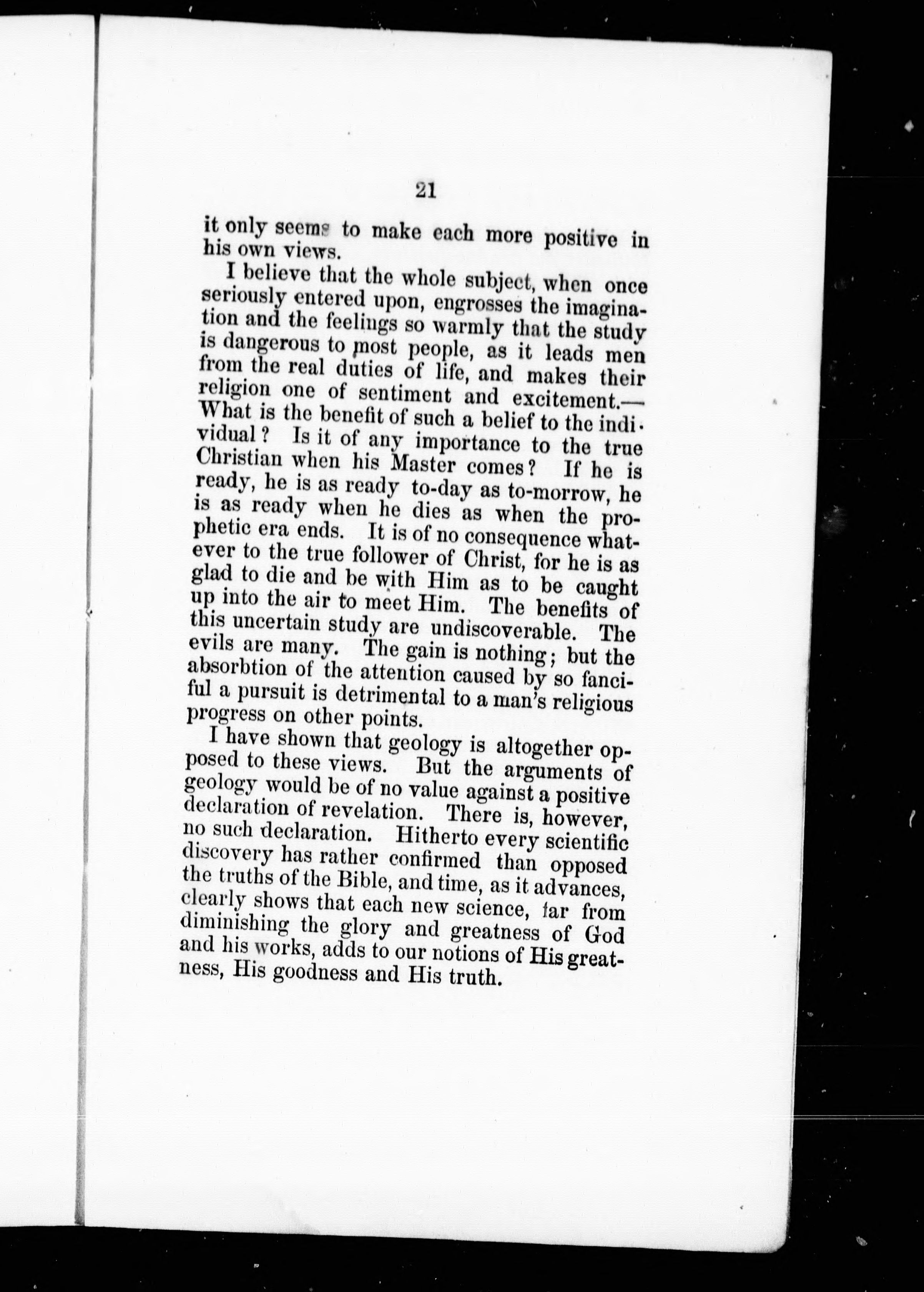 21

it only seems to make each more positive in his own views.

I believe that the whole subject, when once seriously entered upon, engrosses the imagination and the feelings so warmly that the study is dangerous to most people, as it leads men from the real duties of life, and makes their religion one of sentiment and excitement.—What is the benefit of such a belief to the individual? Is it of any importance to the true Christian when his Master comes? If he is ready, he is as ready to-day as to-morrow, he is as ready when he dies as when the prophetic era ends. It is of no consequence whatever to the true follower of Christ, for he is as glad to die and be with Him as to be caught up into the air to meet Him. The benefits of this uncertain study are undiscoverable. The evils are many. The gain is nothing; but the absorbtion of the attention caused by so fanciful a pursuit is detrimental to a man's religious progress on other points.

I have shown that geology is altogether opposed to these views. But the arguments of geology would be of no value against a positive declaration of revelation. There is, however, no such declaration. Hitherto every scientific discovery has rather confirmed than opposed the truths of the Bible, and time, as it advances, clearly shows that each new science, far from diminishing the glory and greatness of God and his works, adds to our notions of His greatness, His goodness and His truth.